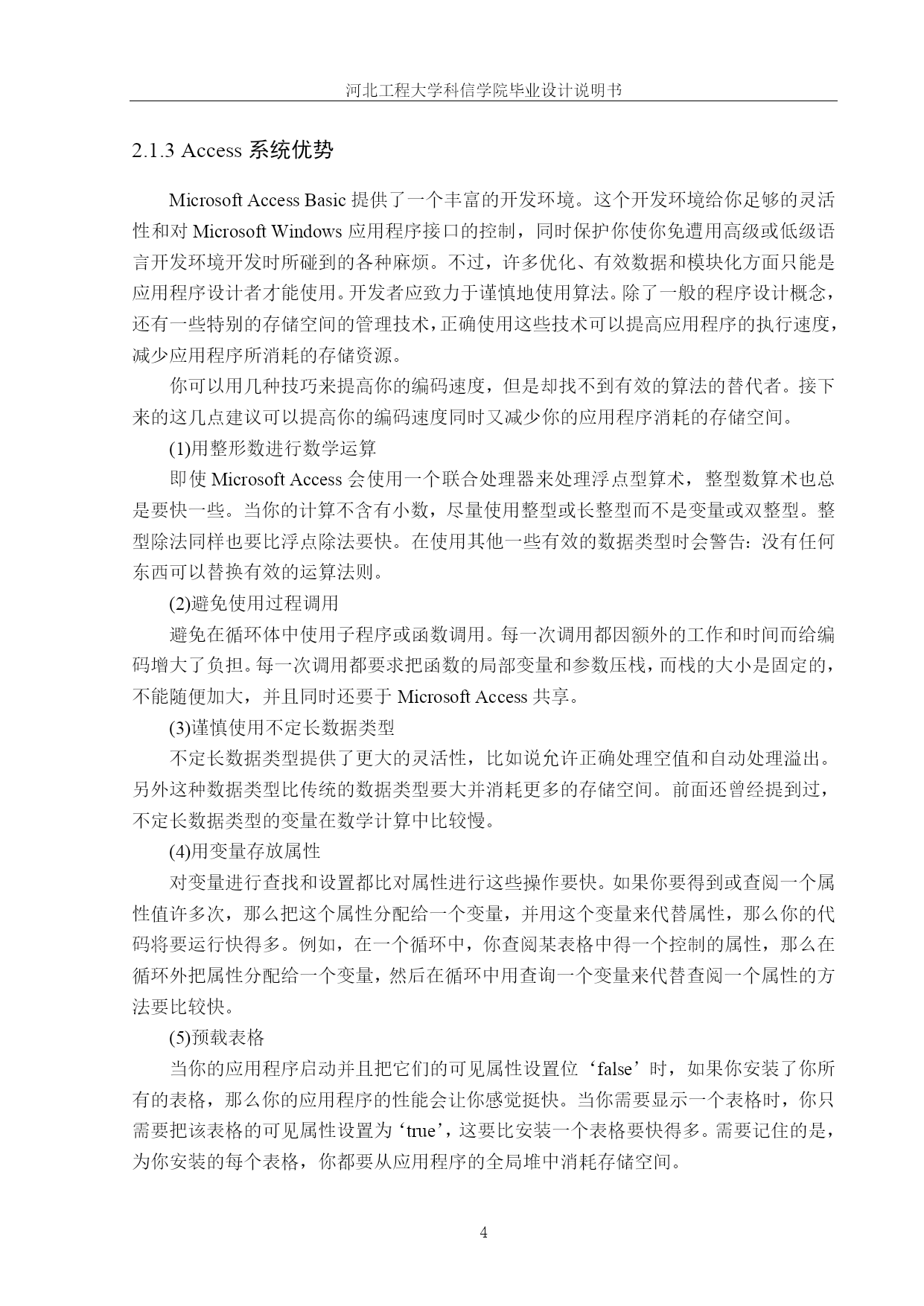 河北工程大学科信学院毕业设计说明书

2.1.3 Access 系统优势

Microsoft Access Basic 提供了一个丰富的开发环境。这个开发环境给你足够的灵活性和对 Microsoft Windows 应用程序接口的控制，同时保护你使你免遭用高级或低级语言开发环境开发时所碰到的各种麻烦。不过，许多优化、有效数据和模块化方面只能是应用程序设计者才能使用。开发者应致力于谨慎地使用算法。除了一般的程序设计概念，还有一些特别的存储空间的管理技术，正确使用这些技术可以提高应用程序的执行速度，减少应用程序所消耗的存储资源。

你可以用几种技巧来提高你的编码速度，但是却找不到有效的算法的替代者。接下来的这几点建议可以提高你的编码速度同时又减少你的应用程序消耗的存储空间。

(1)用整形数进行数学运算

即使 Microsoft Access 会使用一个联合处理器来处理浮点型算术，整型数算术也总是要快一些。当你的计算不含有小数，尽量使用整型或长整型而不是变量或双整型。整型除法同样也要比浮点除法要快。在使用其他一些有效的数据类型时会警告：没有任何东西可以替换有效的运算法则。

(2)避免使用过程调用

避免在循环体中使用子程序或函数调用。每一次调用都因额外的工作和时间而给编码增大了负担。每一次调用都要求把函数的局部变量和参数压栈，而栈的大小是固定的，不能随便加大，并且同时还要于 Microsoft Access 共享。

(3)谨慎使用不定长数据类型

不定长数据类型提供了更大的灵活性，比如说允许正确处理空值和自动处理溢出。另外这种数据类型比传统的数据类型要大并消耗更多的存储空间。前面还曾经提到过，不定长数据类型的变量在数学计算中比较慢。

(4)用变量存放属性

对变量进行查找和设置都比对属性进行这些操作要快。如果你要得到或查阅一个属性值许多次，那么把这个属性分配给一个变量，并用这个变量来代替属性，那么你的代码将要运行快得多。例如，在一个循环中，你查阅某表格中得一个控制的属性，那么在循环外把属性分配给一个变量，然后在循环中用查询一个变量来代替查阅一个属性的方法要比较快。

(5)预载表格

当你的应用程序启动并且把它们的可见属性设置位‘false’时，如果你安装了你所有的表格，那么你的应用程序的性能会让你感觉挺快。当你需要显示一个表格时，你只需要把该表格的可见属性设置为‘true’，这要比安装一个表格要快得多。需要记住的是，为你安装的每个表格，你都要从应用程序的全局堆中消耗存储空间。

4